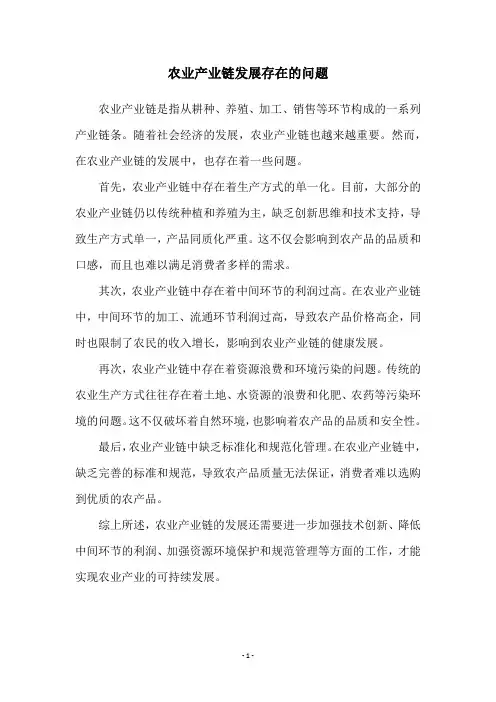 农业产业链发展存在的问题

农业产业链是指从耕种、养殖、加工、销售等环节构成的一系列产业链条。随着社会经济的发展，农业产业链也越来越重要。然而，在农业产业链的发展中，也存在着一些问题。

首先，农业产业链中存在着生产方式的单一化。目前，大部分的农业产业链仍以传统种植和养殖为主，缺乏创新思维和技术支持，导致生产方式单一，产品同质化严重。这不仅会影响到农产品的品质和口感，而且也难以满足消费者多样的需求。

其次，农业产业链中存在着中间环节的利润过高。在农业产业链中，中间环节的加工、流通环节利润过高，导致农产品价格高企，同时也限制了农民的收入增长，影响到农业产业链的健康发展。

再次，农业产业链中存在着资源浪费和环境污染的问题。传统的农业生产方式往往存在着土地、水资源的浪费和化肥、农药等污染环境的问题。这不仅破坏着自然环境，也影响着农产品的品质和安全性。

最后，农业产业链中缺乏标准化和规范化管理。在农业产业链中，缺乏完善的标准和规范，导致农产品质量无法保证，消费者难以选购到优质的农产品。

综上所述，农业产业链的发展还需要进一步加强技术创新、降低中间环节的利润、加强资源环境保护和规范管理等方面的工作，才能实现农业产业的可持续发展。

- 1 -